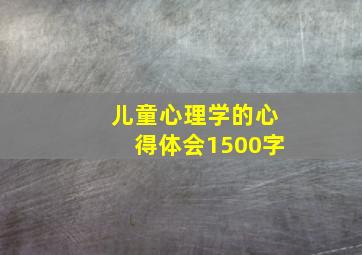 儿童心理学的心得体会1500字